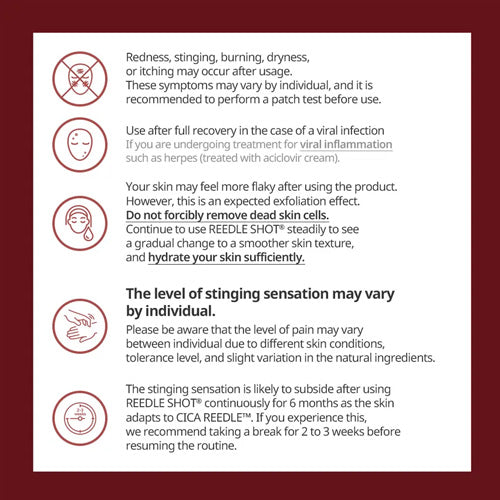 Redness, stinging, burning, dryness, or itching may occur after usage. These symptoms may vary by individual, and it is recommended to perform a patch test before use.

Use after full recovery in the case of a viral infection
If you are undergoing treatment for viral inflammation such as herpes (treated with aciclovir cream).

Your skin may feel more flaky after using the product. However, this is an expected exfoliation effect. Do not forcibly remove dead skin cells. Continue to use REEDLE SHOT® steadily to see a gradual change to a smoother skin texture, and hydrate your skin sufficiently.

The level of stinging sensation may vary by individual.

Please be aware that the level of pain may vary between individual due to different skin conditions, tolerance level, and slight variation in the natural ingredients.

The stinging sensation is likely to subside after using REEDLE SHOT® continuously for 6 months as the skin adapts to CICA REEDLE™. If you experience this, we recommend taking a break for 2 to 3 weeks before resuming the routine.